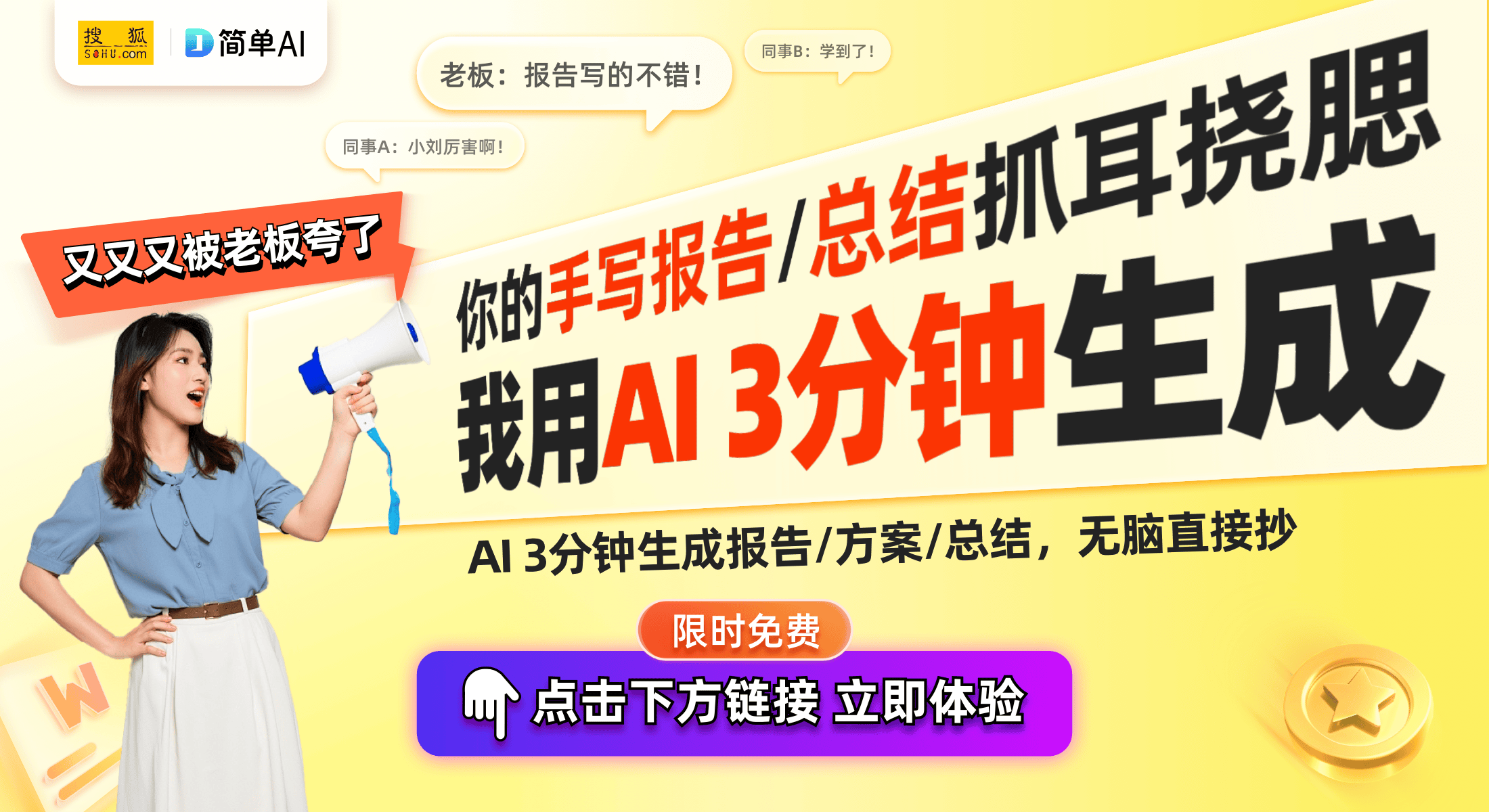 搜狐 SOHU.com
简单AI

老板：报告写的不错！

同事B：学到了！

同事A：小刘厉害啊！

又又又被老板夸了

你的手写报告/总结抓耳挠腮

我用AI 3分钟生成

AI 3分钟生成报告/方案/总结，无脑直接抄

限时免费

点击下方链接 立即体验

W